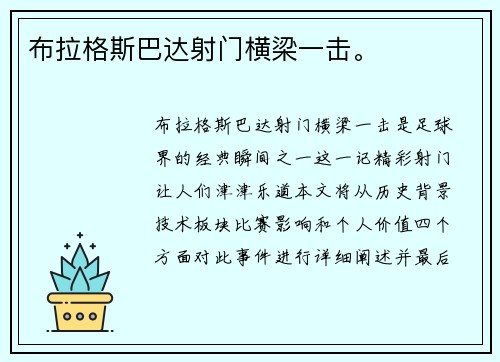 布拉格斯巴达射门横梁一击。

布拉格斯巴达射门横梁一击是足球界的经典瞬间之一这一记精彩射门让人们津津乐道本文将从历史背景技术板块比赛影响和个人价值四个方面对此事件进行详细阐述并最后